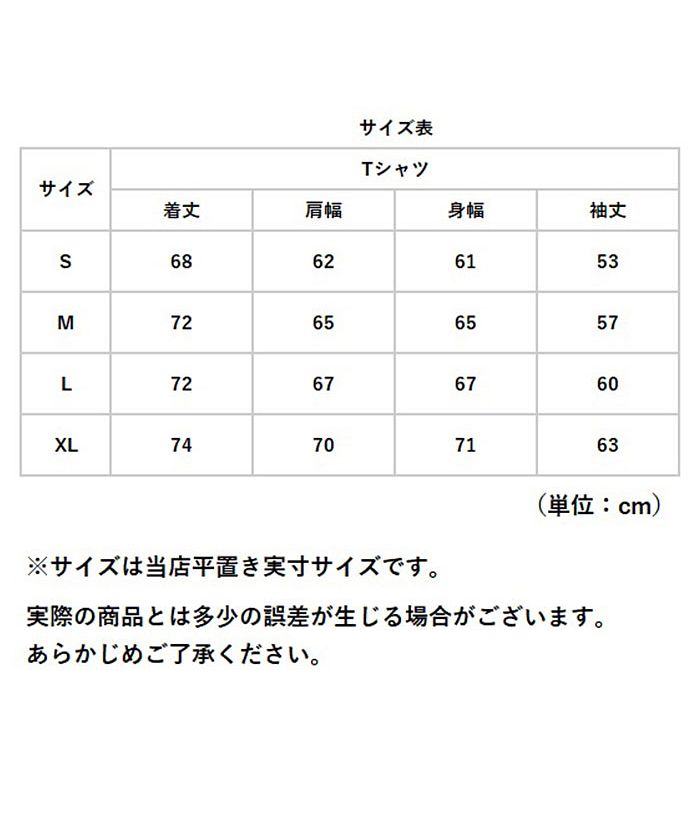 サイズ表

| サイズ | Tシャツ | | | |
|---|---|---|---|---|
| | 着丈 | 肩幅 | 身幅 | 袖丈 |
| S | 68 | 62 | 61 | 53 |
| M | 72 | 65 | 65 | 57 |
| L | 72 | 67 | 67 | 60 |
| XL | 74 | 70 | 71 | 63 |

（単位：cm）

※サイズは当店平置き実寸サイズです。

実際の商品とは多少の誤差が生じる場合がございます。
あらかじめご了承ください。